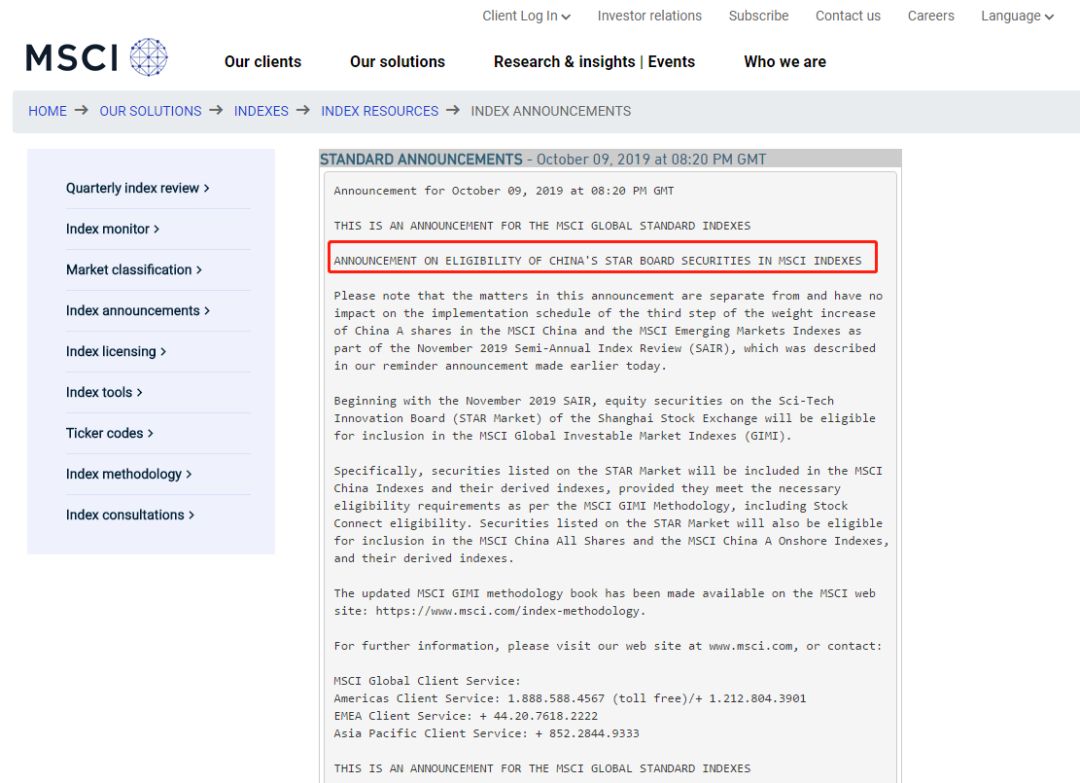 Client Log In Investor relations Subscribe Contact us Careers Language

MSCI Our clients Our solutions Research & insights | Events Who we are

HOME → OUR SOLUTIONS → INDEXES → INDEX RESOURCES → INDEX ANNOUNCEMENTS

Quarterly index review >
Index monitor >
Market classification >
Index announcements >
Index licensing >
Index tools >
Ticker codes >
Index methodology >
Index consultations >

STANDARD ANNOUNCEMENTS - October 09, 2019 at 08:20 PM GMT

Announcement for October 09, 2019 at 08:20 PM GMT

THIS IS AN ANNOUNCEMENT FOR THE MSCI GLOBAL STANDARD INDEXES

ANNOUNCEMENT ON ELIGIBILITY OF CHINA'S STAR BOARD SECURITIES IN MSCI INDEXES

Please note that the matters in this announcement are separate from and have no impact on the implementation schedule of the third step of the weight increase of China A shares in the MSCI China and the MSCI Emerging Markets Indexes as part of the November 2019 Semi-Annual Index Review (SAIR), which was described in our reminder announcement made earlier today.

Beginning with the November 2019 SAIR, equity securities on the Sci-Tech Innovation Board (STAR Market) of the Shanghai Stock Exchange will be eligible for inclusion in the MSCI Global Investable Market Indexes (GIMI).

Specifically, securities listed on the STAR Market will be included in the MSCI China Indexes and their derived indexes, provided they meet the necessary eligibility requirements as per the MSCI GIMI Methodology, including Stock Connect eligibility. Securities listed on the STAR Market will also be eligible for inclusion in the MSCI China All Shares and the MSCI China A Onshore Indexes, and their derived indexes.

The updated MSCI GIMI methodology book has been made available on the MSCI web site: https://www.msci.com/index-methodology.

For further information, please visit our web site at www.msci.com, or contact:

MSCI Global Client Service:
Americas Client Service: 1.888.588.4567 (toll free)/+ 1.212.804.3901
EMEA Client Service: + 44.20.7618.2222
Asia Pacific Client Service: + 852.2844.9333

THIS IS AN ANNOUNCEMENT FOR THE MSCI GLOBAL STANDARD INDEXES